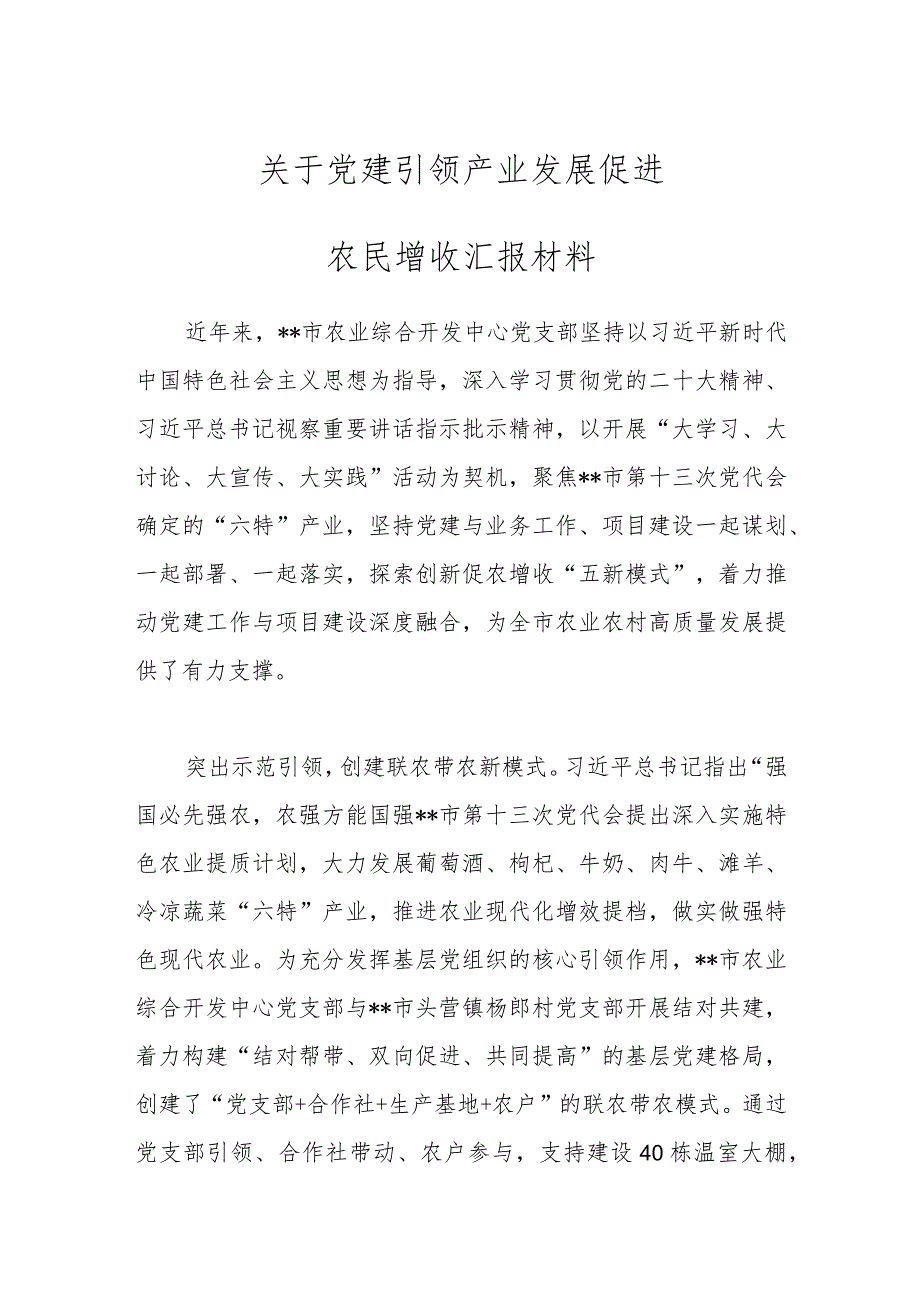 关于党建引领产业发展促进

农民增收汇报材料

近年来，**市农业综合开发中心党支部坚持以习近平新时代中国特色社会主义思想为指导，深入学习贯彻党的二十大精神、习近平总书记视察重要讲话指示批示精神，以开展“大学习、大讨论、大宣传、大实践”活动为契机，聚焦**市第十三次党代会确定的“六特”产业，坚持党建与业务工作、项目建设一起谋划、一起部署、一起落实，探索创新促农增收“五新模式”，着力推动党建工作与项目建设深度融合，为全市农业农村高质量发展提供了有力支撑。

突出示范引领，创建联农带农新模式。习近平总书记指出“强国必先强农，农强方能国强**市第十三次党代会提出深入实施特色农业提质计划，大力发展葡萄酒、枸杞、牛奶、肉牛、滩羊、冷凉蔬菜“六特”产业，推进农业现代化增效提档，做实做强特色现代农业。为充分发挥基层党组织的核心引领作用，**市农业综合开发中心党支部与**市头营镇杨郎村党支部开展结对共建，着力构建“结对帮带、双向促进、共同提高”的基层党建格局，创建了“党支部+合作社+生产基地+农户”的联农带农模式。通过党支部引领、合作社带动、农户参与，支持建设40栋温室大棚，